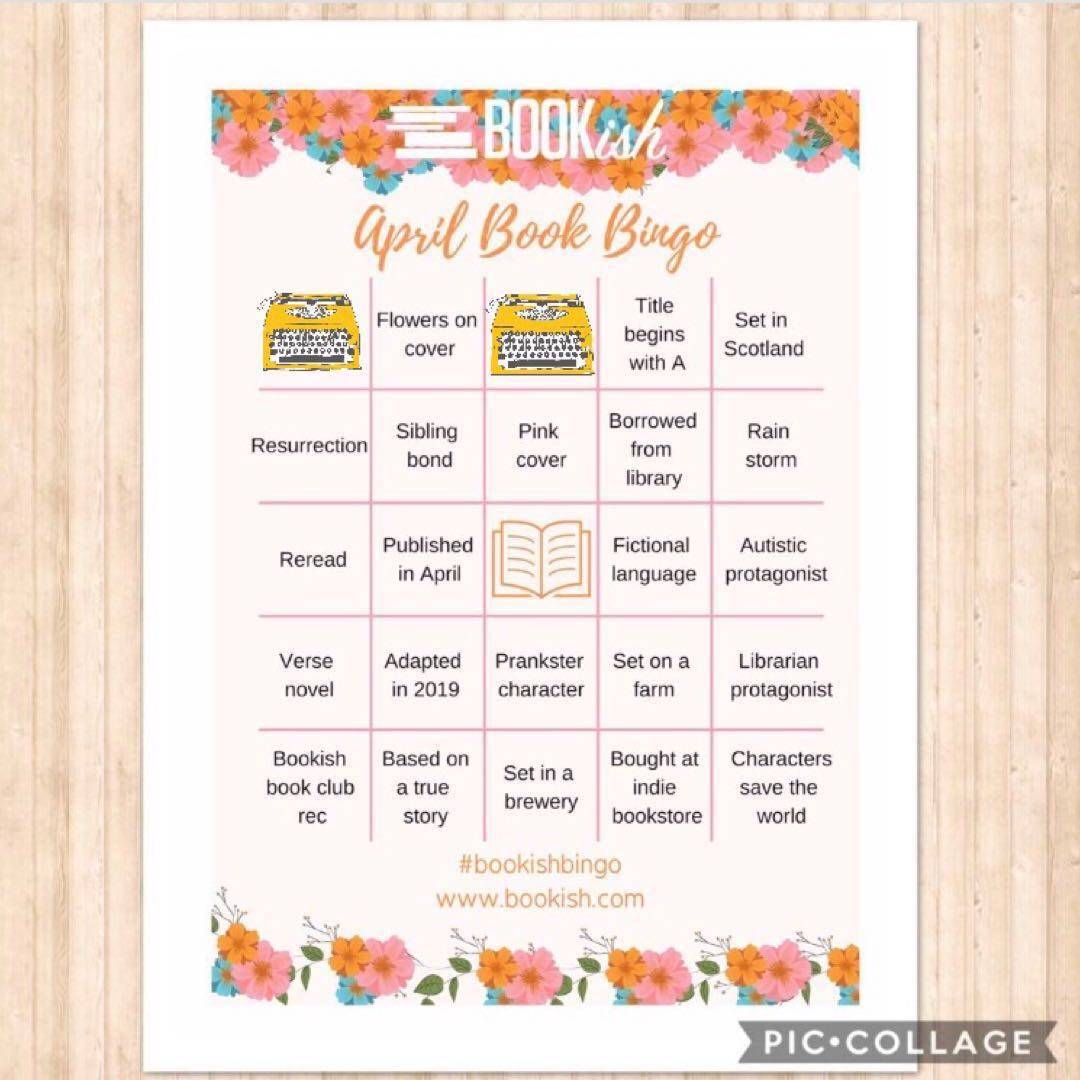 BOOKish

April Book Bingo

|  | Flowers on cover |  | Title begins with A | Set in Scotland |
|---|---|---|---|---|
| Resurrection | Sibling bond | Pink cover | Borrowed from library | Rain storm |
| Reread | Published in April |  | Fictional language | Autistic protagonist |
| Verse novel | Adapted in 2019 | Prankster character | Set on a farm | Librarian protagonist |
| Bookish book club rec | Based on a true story | Set in a brewery | Bought at indie bookstore | Characters save the world |

#bookishbingo
www.bookish.com

PIC•COLLAGE